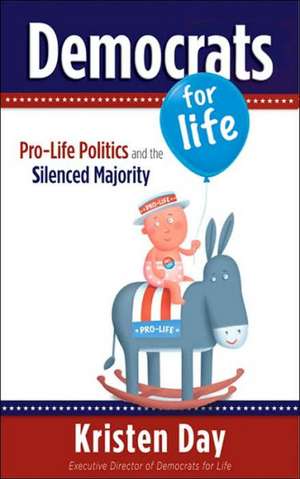 Democrats
for life

Pro-Life Politics and the Silenced Majority

PRO-LIFE

PRO-LIFE

Kristen Day
Executive Director of Democrats for Life